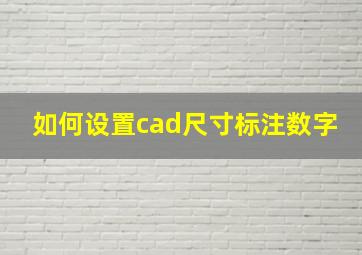 如何设置cad尺寸标注数字